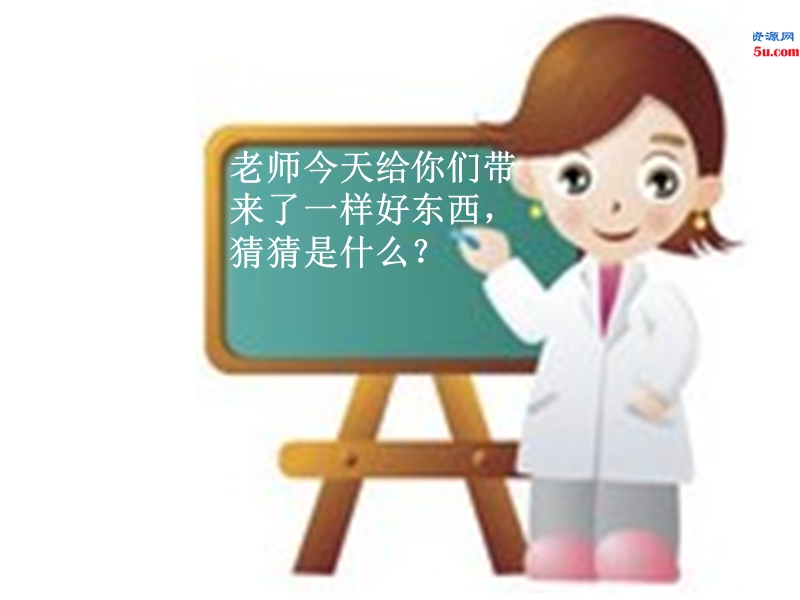 资源网
5u.com

老师今天给你们带来了一样好东西，猜猜是什么？